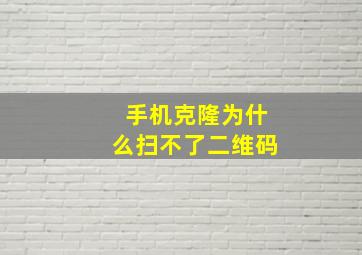 手机克隆为什么扫不了二维码